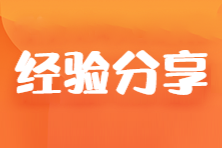 经验分享